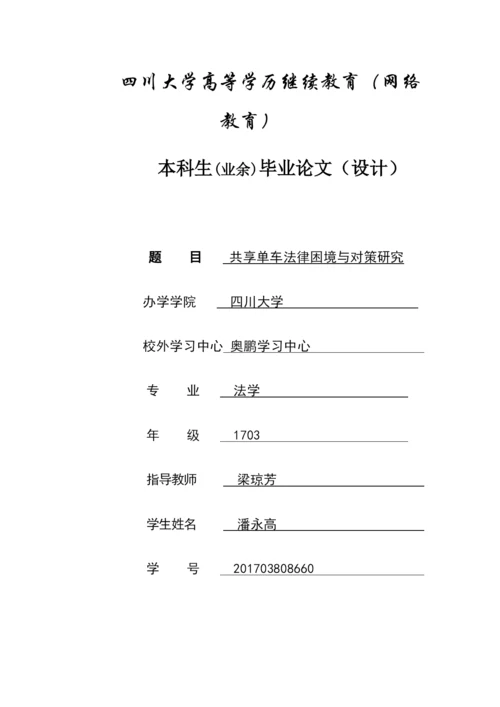 四川大学高等学历继续教育（网络教育）

本科生(业余)毕业论文（设计）

题　　目　共享单车法律困境与对策研究

办学学院　四川大学

校外学习中心　奥鹏学习中心

专　　业　法学

年　　级　1703

指导教师　梁琼芳

学生姓名　潘永高

学　　号　201703808660